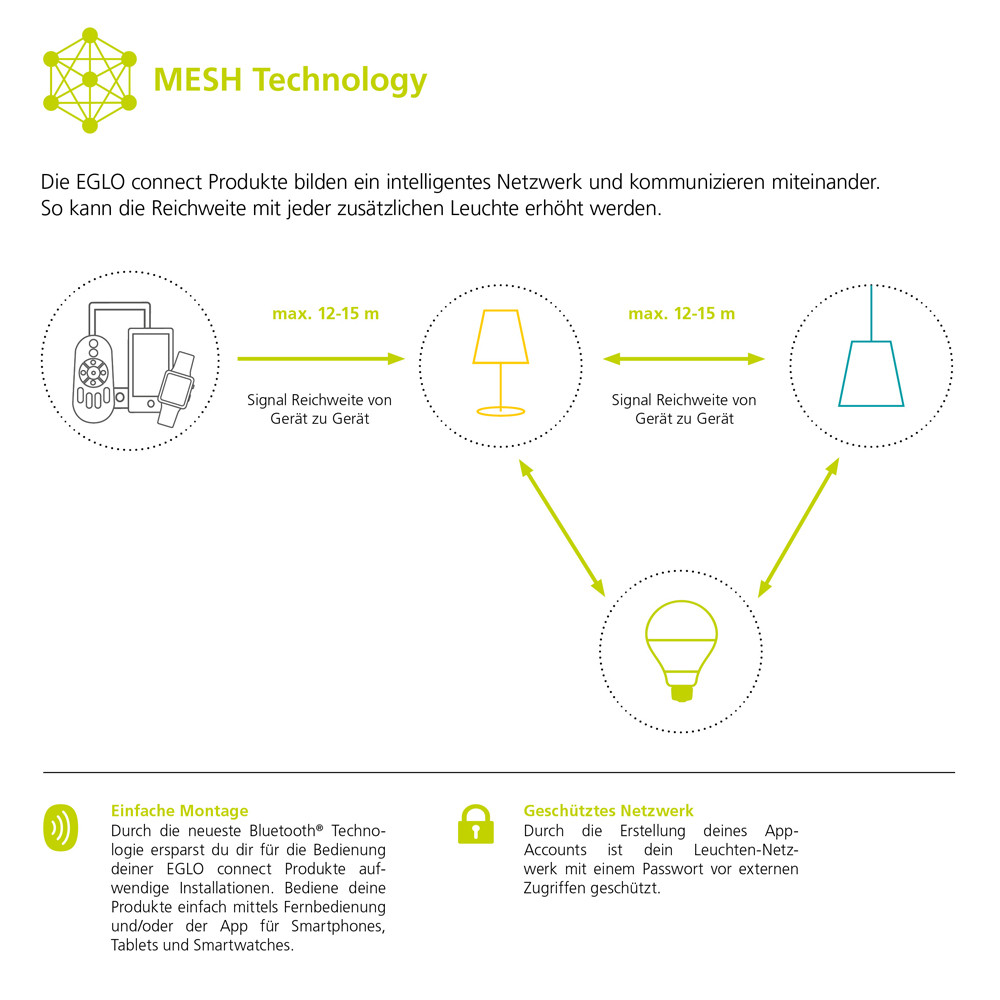 MESH Technology

Die EGLO connect Produkte bilden ein intelligentes Netzwerk und kommunizieren miteinander. So kann die Reichweite mit jeder zusätzlichen Leuchte erhöht werden.

max. 12-15 m

Signal Reichweite von Gerät zu Gerät

max. 12-15 m

Signal Reichweite von Gerät zu Gerät

Einfache Montage
Durch die neueste Bluetooth® Technologie ersparst du dir für die Bedienung deiner EGLO connect Produkte aufwendige Installationen. Bediene deine Produkte einfach mittels Fernbedienung und/oder der App für Smartphones, Tablets und Smartwatches.

Geschütztes Netzwerk
Durch die Erstellung deines App-Accounts ist dein Leuchten-Netzwerk mit einem Passwort vor externen Zugriffen geschützt.